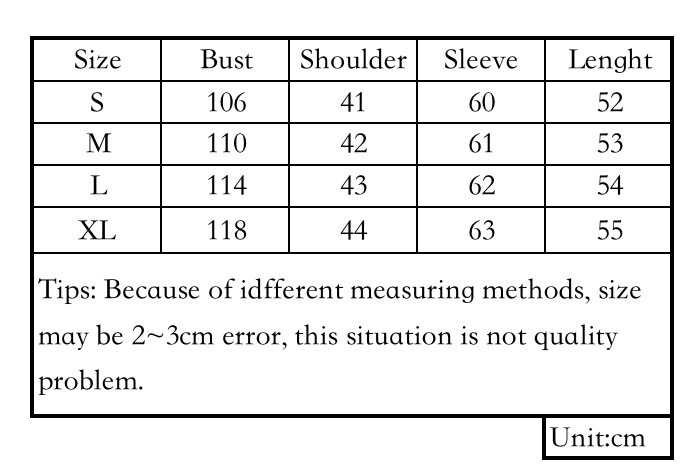 | Size | Bust | Shoulder | Sleeve | Lenght |
|---|---|---|---|---|
| S | 106 | 41 | 60 | 52 |
| M | 110 | 42 | 61 | 53 |
| L | 114 | 43 | 62 | 54 |
| XL | 118 | 44 | 63 | 55 |

Tips: Because of idfferent measuring methods, size may be 2~3cm error, this situation is not quality problem.

Unit:cm